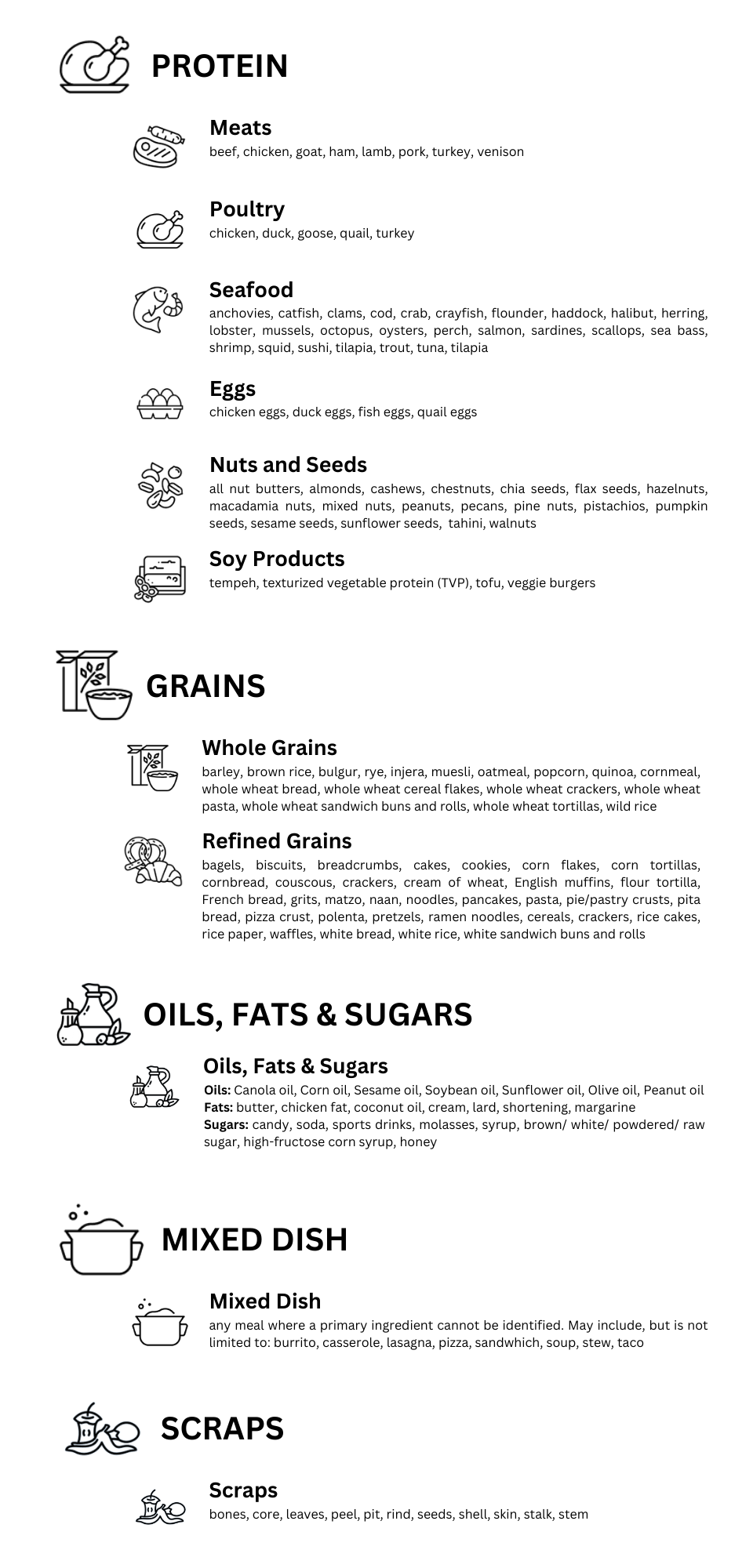 PROTEIN

Meats
beef, chicken, goat, ham, lamb, pork, turkey, venison

Poultry
chicken, duck, goose, quail, turkey

Seafood
anchovies, catfish, clams, cod, crab, crayfish, flounder, haddock, halibut, herring, lobster, mussels, octopus, oysters, perch, salmon, sardines, scallops, sea bass, shrimp, squid, sushi, tilapia, trout, tuna, tilapia

Eggs
chicken eggs, duck eggs, fish eggs, quail eggs

Nuts and Seeds
all nut butters, almonds, cashews, chestnuts, chia seeds, flax seeds, hazelnuts, macadamia nuts, mixed nuts, peanuts, pecans, pine nuts, pistachios, pumpkin seeds, sesame seeds, sunflower seeds, tahini, walnuts

Soy Products
tempeh, texturized vegetable protein (TVP), tofu, veggie burgers

GRAINS

Whole Grains
barley, brown rice, bulgur, rye, injera, muesli, oatmeal, popcorn, quinoa, cornmeal, whole wheat bread, whole wheat cereal flakes, whole wheat crackers, whole wheat pasta, whole wheat sandwich buns and rolls, whole wheat tortillas, wild rice

Refined Grains
bagels, biscuits, breadcrumbs, cakes, cookies, corn flakes, corn tortillas, cornbread, couscous, crackers, cream of wheat, English muffins, flour tortilla, French bread, grits, matzo, naan, noodles, pancakes, pasta, pie/pastry crusts, pita bread, pizza crust, polenta, pretzels, ramen noodles, cereals, crackers, rice cakes, rice paper, waffles, white bread, white rice, white sandwich buns and rolls

OILS, FATS & SUGARS

Oils, Fats & Sugars
Oils: Canola oil, Corn oil, Sesame oil, Soybean oil, Sunflower oil, Olive oil, Peanut oil
Fats: butter, chicken fat, coconut oil, cream, lard, shortening, margarine
Sugars: candy, soda, sports drinks, molasses, syrup, brown/ white/ powdered/ raw sugar, high-fructose corn syrup, honey

MIXED DISH

Mixed Dish
any meal where a primary ingredient cannot be identified. May include, but is not limited to: burrito, casserole, lasagna, pizza, sandwhich, soup, stew, taco

SCRAPS

Scraps
bones, core, leaves, peel, pit, rind, seeds, shell, skin, stalk, stem